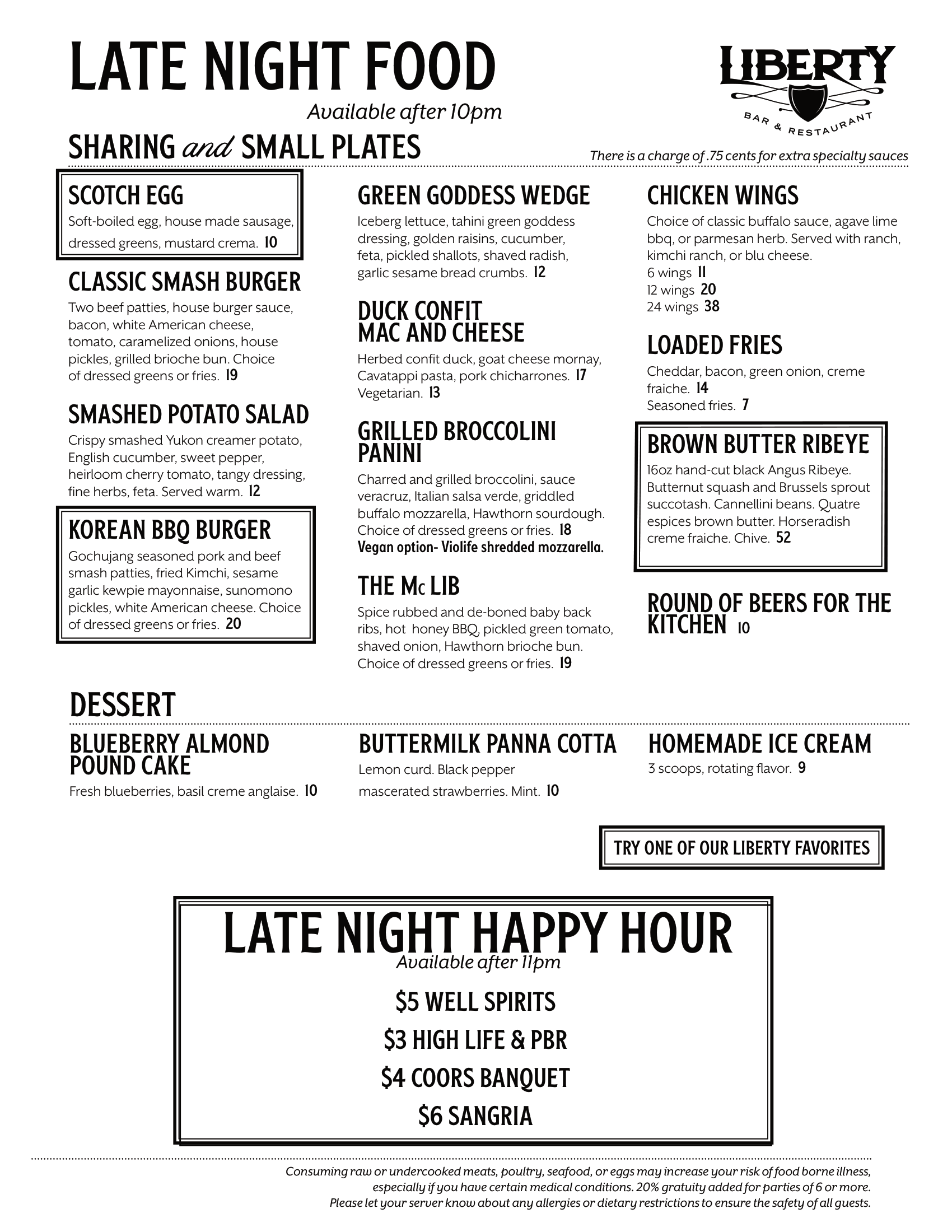 LATE NIGHT FOOD
Available after 10pm

LIBERTY
BAR & RESTAURANT

SHARING and SMALL PLATES

There is a charge of .75 cents for extra specialty sauces

SCOTCH EGG
Soft-boiled egg, house made sausage, dressed greens, mustard crema. 10

CLASSIC SMASH BURGER
Two beef patties, house burger sauce, bacon, white American cheese, tomato, caramelized onions, house pickles, grilled brioche bun. Choice of dressed greens or fries. 19

SMASHED POTATO SALAD
Crispy smashed Yukon creamer potato, English cucumber, sweet pepper, heirloom cherry tomato, tangy dressing, fine herbs, feta. Served warm. 12

KOREAN BBQ BURGER
Gochujang seasoned pork and beef smash patties, fried Kimchi, sesame garlic kewpie mayonnaise, sunomono pickles, white American cheese. Choice of dressed greens or fries. 20

GREEN GODDESS WEDGE
Iceberg lettuce, tahini green goddess dressing, golden raisins, cucumber, feta, pickled shallots, shaved radish, garlic sesame bread crumbs. 12

DUCK CONFIT MAC AND CHEESE
Herbed confit duck, goat cheese mornay, Cavatappi pasta, pork chicharrones. 17
Vegetarian. 13

GRILLED BROCCOLINI PANINI
Charred and grilled broccolini, sauce veracruz, Italian salsa verde, griddled buffalo mozzarella, Hawthorn sourdough. Choice of dressed greens or fries. 18
Vegan option- Violife shredded mozzarella.

THE Mc LIB
Spice rubbed and de-boned baby back ribs, hot honey BBQ, pickled green tomato, shaved onion, Hawthorn brioche bun. Choice of dressed greens or fries. 19

CHICKEN WINGS
Choice of classic buffalo sauce, agave lime bbq, or parmesan herb. Served with ranch, kimchi ranch, or blu cheese.
6 wings 11
12 wings 20
24 wings 38

LOADED FRIES
Cheddar, bacon, green onion, creme fraiche. 14
Seasoned fries. 7

BROWN BUTTER RIBEYE
16oz hand-cut black Angus Ribeye. Butternut squash and Brussels sprout succotash. Cannellini beans. Quatre espices brown butter. Horseradish creme fraiche. Chive. 52

ROUND OF BEERS FOR THE KITCHEN 10

DESSERT

BLUEBERRY ALMOND POUND CAKE
Fresh blueberries, basil creme anglaise. 10

BUTTERMILK PANNA COTTA
Lemon curd. Black pepper mascerated strawberries. Mint. 10

HOMEMADE ICE CREAM
3 scoops, rotating flavor. 9

TRY ONE OF OUR LIBERTY FAVORITES

LATE NIGHT HAPPY HOUR
Available after 11pm
$5 WELL SPIRITS
$3 HIGH LIFE & PBR
$4 COORS BANQUET
$6 SANGRIA

Consuming raw or undercooked meats, poultry, seafood, or eggs may increase your risk of food borne illness, especially if you have certain medical conditions. 20% gratuity added for parties of 6 or more. Please let your server know about any allergies or dietary restrictions to ensure the safety of all guests.